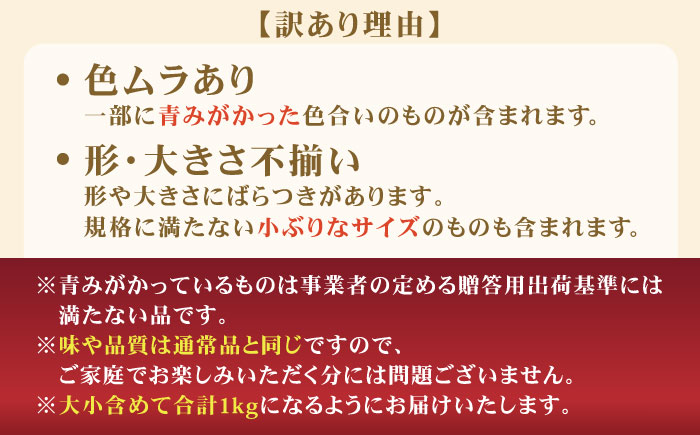 【訳あり理由】

• 色ムラあり
一部に青みがかった色合いのものが含まれます。

• 形･大きさ不揃い
形や大きさにばらつきがあります。
規格に満たない小ぶりなサイズのものも含まれます。

※青みがかっているものは事業者の定める贈答用出荷基準には満たない品です。
※味や品質は通常品と同じですので、ご家庭でお楽しみいただく分には問題ございません。
※大小含めて合計1kgになるようにお届けいたします。